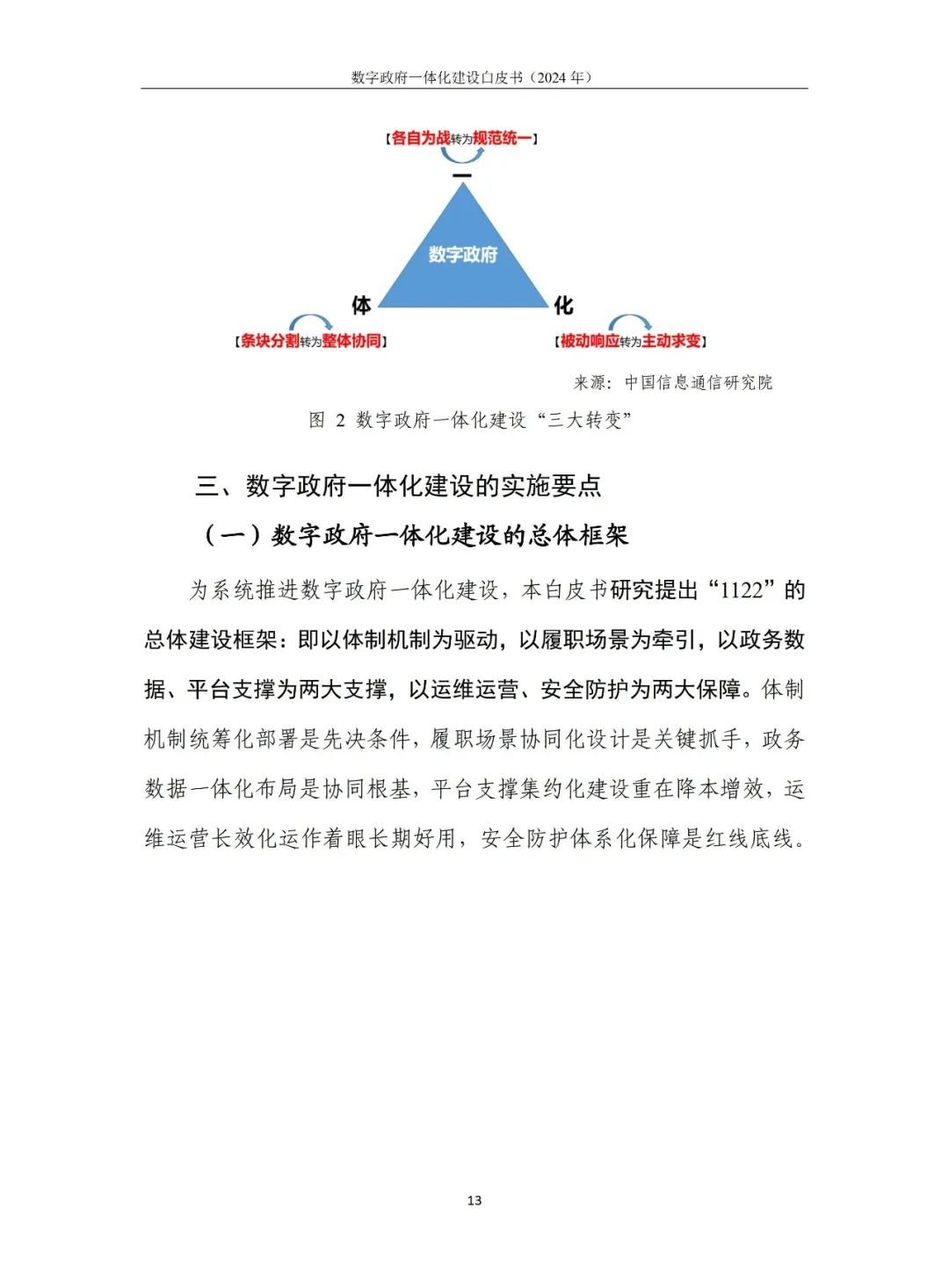 数字政府一体化建设白皮书（2024 年）

【各自为战转为规范统一】

一

数字政府

体

化

【条块分割转为整体协同】

【被动响应转为主动求变】

来源：中国信息通信研究院

图 2 数字政府一体化建设“三大转变”

三、数字政府一体化建设的实施要点

（一）数字政府一体化建设的总体框架

为系统推进数字政府一体化建设，本白皮书研究提出“1122”的总体建设框架：即以体制机制为驱动，以履职场景为牵引，以政务数据、平台支撑为两大支撑，以运维运营、安全防护为两大保障。体制机制统筹化部署是先决条件，履职场景协同化设计是关键抓手，政务数据一体化布局是协同根基，平台支撑集约化建设重在降本增效，运维运营长效化运作着眼长期好用，安全防护体系化保障是红线底线。

13